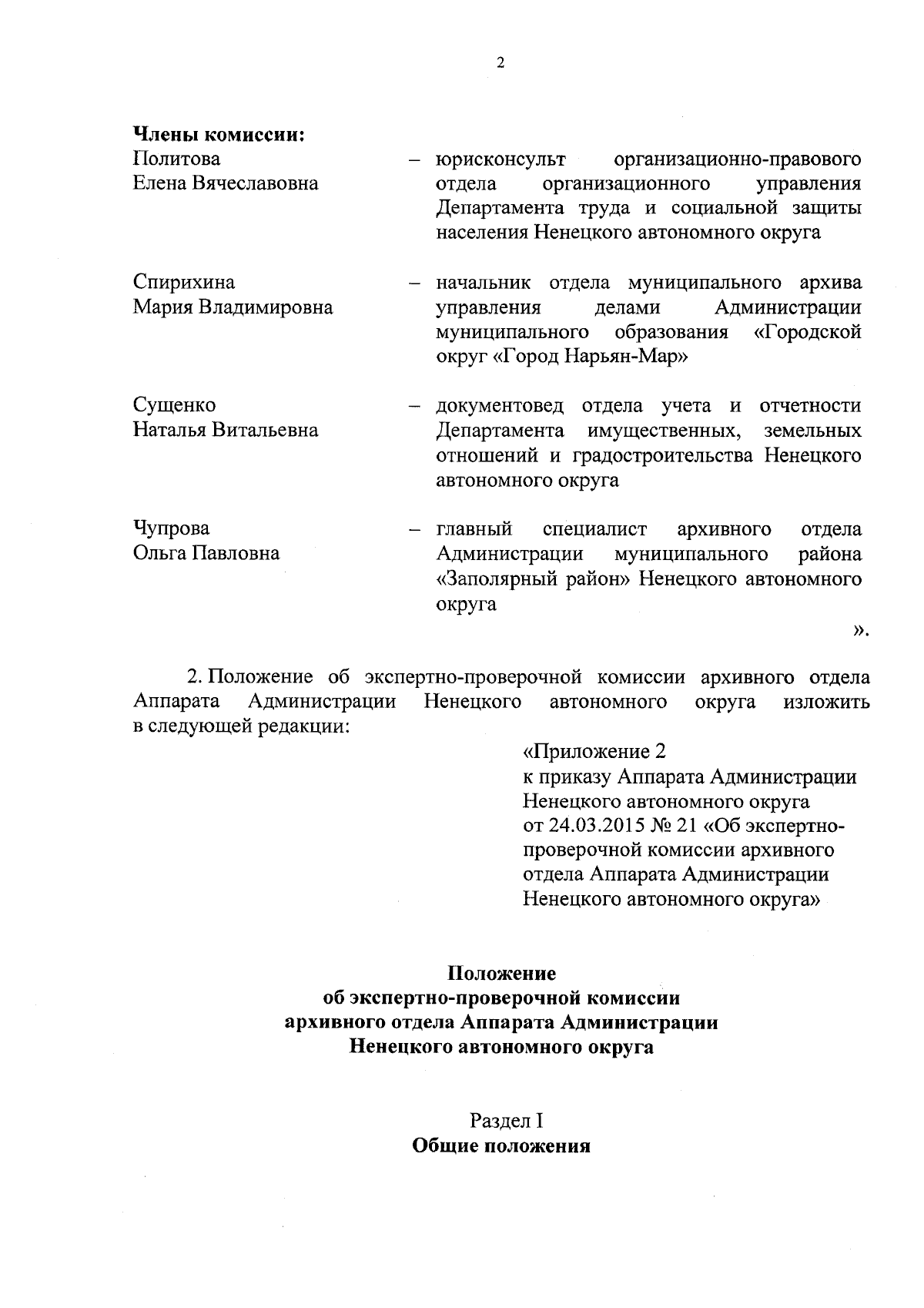 2

**Члены комиссии:**

Политова Елена Вячеславовна – юрисконсульт организационно-правового отдела организационного управления Департамента труда и социальной защиты населения Ненецкого автономного округа

Спирихина Мария Владимировна – начальник отдела муниципального архива управления делами Администрации муниципального образования «Городской округ «Город Нарьян-Мар»

Сущенко Наталья Витальевна – документовед отдела учета и отчетности Департамента имущественных, земельных отношений и градостроительства Ненецкого автономного округа

Чупрова Ольга Павловна – главный специалист архивного отдела Администрации муниципального района «Заполярный район» Ненецкого автономного округа

».

2. Положение об экспертно-проверочной комиссии архивного отдела Аппарата Администрации Ненецкого автономного округа изложить в следующей редакции:

«Приложение 2
к приказу Аппарата Администрации Ненецкого автономного округа
от 24.03.2015 № 21 «Об экспертно-проверочной комиссии архивного отдела Аппарата Администрации Ненецкого автономного округа»

**Положение
об экспертно-проверочной комиссии
архивного отдела Аппарата Администрации
Ненецкого автономного округа**

Раздел I
**Общие положения**